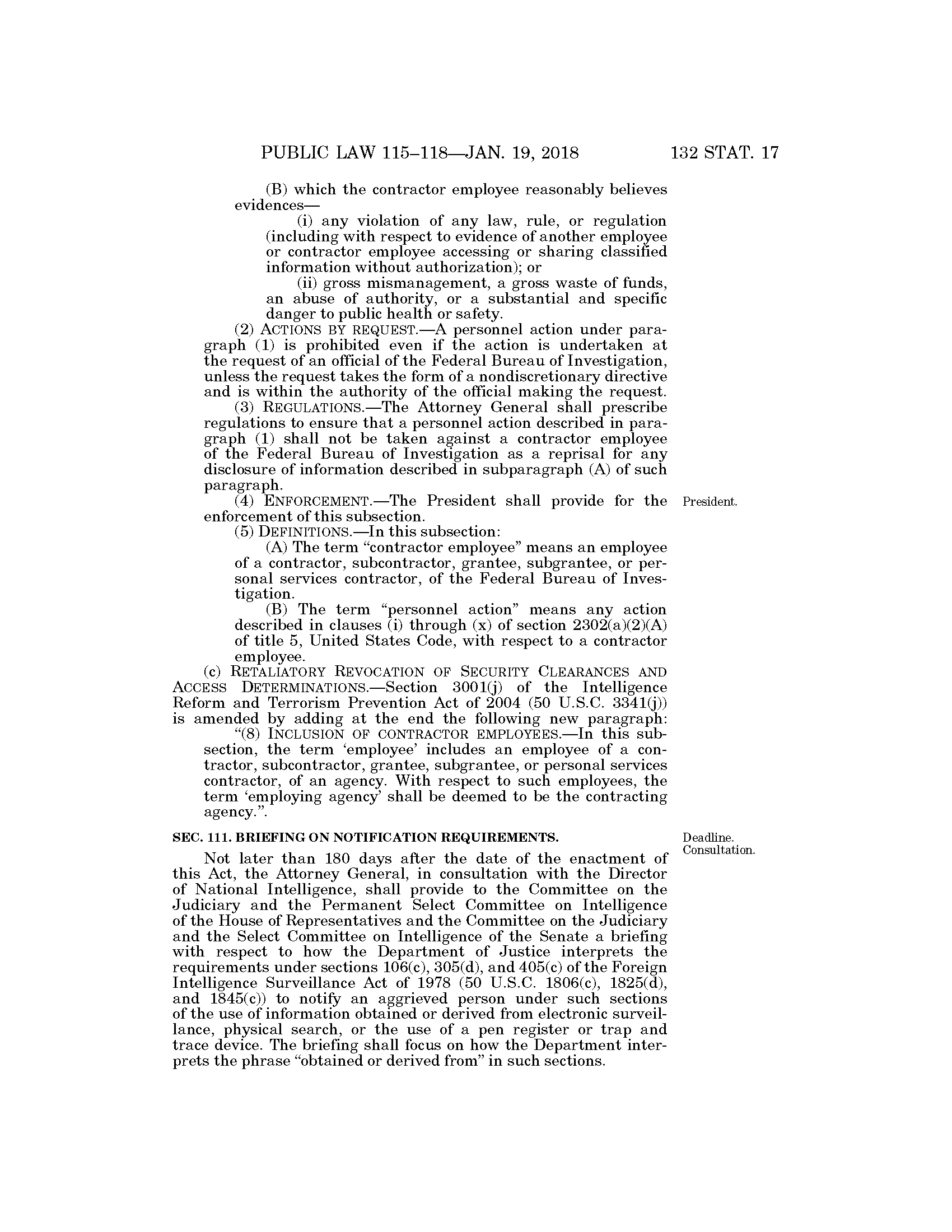 PUBLIC LAW 115–118—JAN. 19, 2018 132 STAT. 17

(B) which the contractor employee reasonably believes evidences—

(i) any violation of any law, rule, or regulation (including with respect to evidence of another employee or contractor employee accessing or sharing classified information without authorization); or

(ii) gross mismanagement, a gross waste of funds, an abuse of authority, or a substantial and specific danger to public health or safety.

(2) ACTIONS BY REQUEST.—A personnel action under paragraph (1) is prohibited even if the action is undertaken at the request of an official of the Federal Bureau of Investigation, unless the request takes the form of a nondiscretionary directive and is within the authority of the official making the request.

(3) REGULATIONS.—The Attorney General shall prescribe regulations to ensure that a personnel action described in paragraph (1) shall not be taken against a contractor employee of the Federal Bureau of Investigation as a reprisal for any disclosure of information described in subparagraph (A) of such paragraph.

(4) ENFORCEMENT.—The President shall provide for the enforcement of this subsection.

President.

(5) DEFINITIONS.—In this subsection:

(A) The term “contractor employee” means an employee of a contractor, subcontractor, grantee, subgrantee, or personal services contractor, of the Federal Bureau of Investigation.

(B) The term “personnel action” means any action described in clauses (i) through (x) of section 2302(a)(2)(A) of title 5, United States Code, with respect to a contractor employee.

(c) RETALIATORY REVOCATION OF SECURITY CLEARANCES AND ACCESS DETERMINATIONS.—Section 3001(j) of the Intelligence Reform and Terrorism Prevention Act of 2004 (50 U.S.C. 3341(j)) is amended by adding at the end the following new paragraph:

“(8) INCLUSION OF CONTRACTOR EMPLOYEES.—In this subsection, the term ‘employee’ includes an employee of a contractor, subcontractor, grantee, subgrantee, or personal services contractor, of an agency. With respect to such employees, the term ‘employing agency’ shall be deemed to be the contracting agency.”.

SEC. 111. BRIEFING ON NOTIFICATION REQUIREMENTS.

Deadline.
Consultation.

Not later than 180 days after the date of the enactment of this Act, the Attorney General, in consultation with the Director of National Intelligence, shall provide to the Committee on the Judiciary and the Permanent Select Committee on Intelligence of the House of Representatives and the Committee on the Judiciary and the Select Committee on Intelligence of the Senate a briefing with respect to how the Department of Justice interprets the requirements under sections 106(c), 305(d), and 405(c) of the Foreign Intelligence Surveillance Act of 1978 (50 U.S.C. 1806(c), 1825(d), and 1845(c)) to notify an aggrieved person under such sections of the use of information obtained or derived from electronic surveillance, physical search, or the use of a pen register or trap and trace device. The briefing shall focus on how the Department interprets the phrase “obtained or derived from” in such sections.